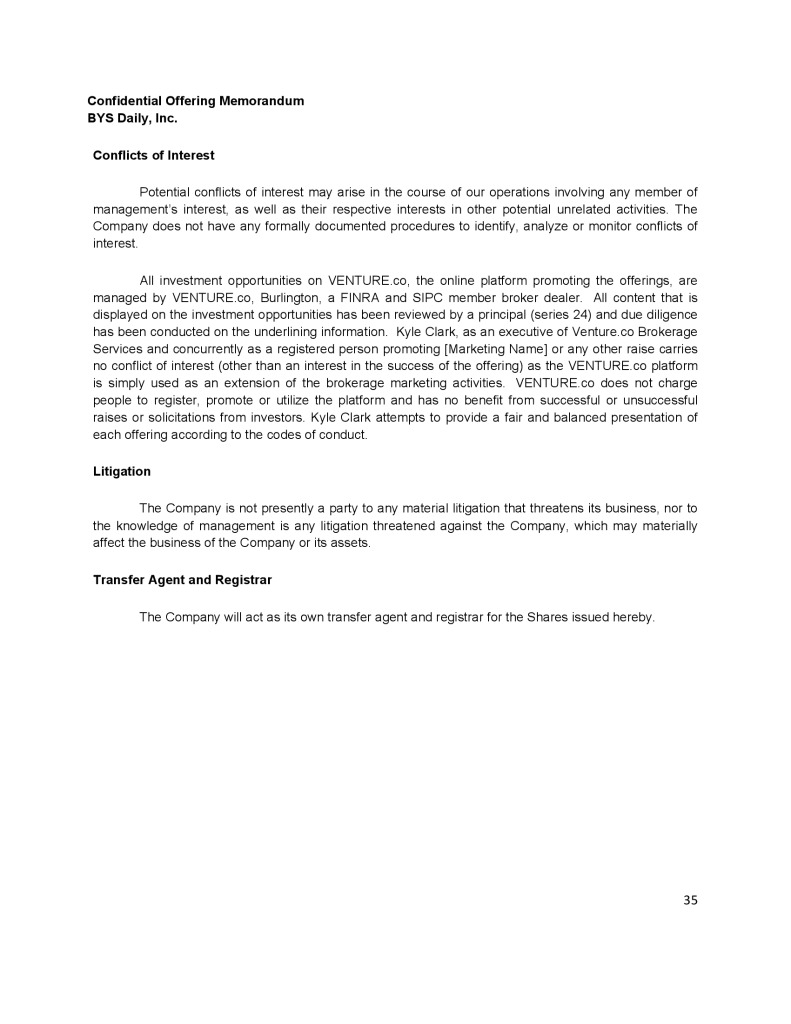 Confidential Offering Memorandum
BYS Daily, Inc.

Conflicts of Interest

Potential conflicts of interest may arise in the course of our operations involving any member of management's interest, as well as their respective interests in other potential unrelated activities. The Company does not have any formally documented procedures to identify, analyze or monitor conflicts of interest.

All investment opportunities on VENTURE.co, the online platform promoting the offerings, are managed by VENTURE.co, Burlington, a FINRA and SIPC member broker dealer. All content that is displayed on the investment opportunities has been reviewed by a principal (series 24) and due diligence has been conducted on the underlining information. Kyle Clark, as an executive of Venture.co Brokerage Services and concurrently as a registered person promoting [Marketing Name] or any other raise carries no conflict of interest (other than an interest in the success of the offering) as the VENTURE.co platform is simply used as an extension of the brokerage marketing activities. VENTURE.co does not charge people to register, promote or utilize the platform and has no benefit from successful or unsuccessful raises or solicitations from investors. Kyle Clark attempts to provide a fair and balanced presentation of each offering according to the codes of conduct.

Litigation

The Company is not presently a party to any material litigation that threatens its business, nor to the knowledge of management is any litigation threatened against the Company, which may materially affect the business of the Company or its assets.

Transfer Agent and Registrar

The Company will act as its own transfer agent and registrar for the Shares issued hereby.

35